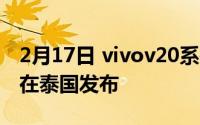 2月17日 vivov20系
在泰国发布